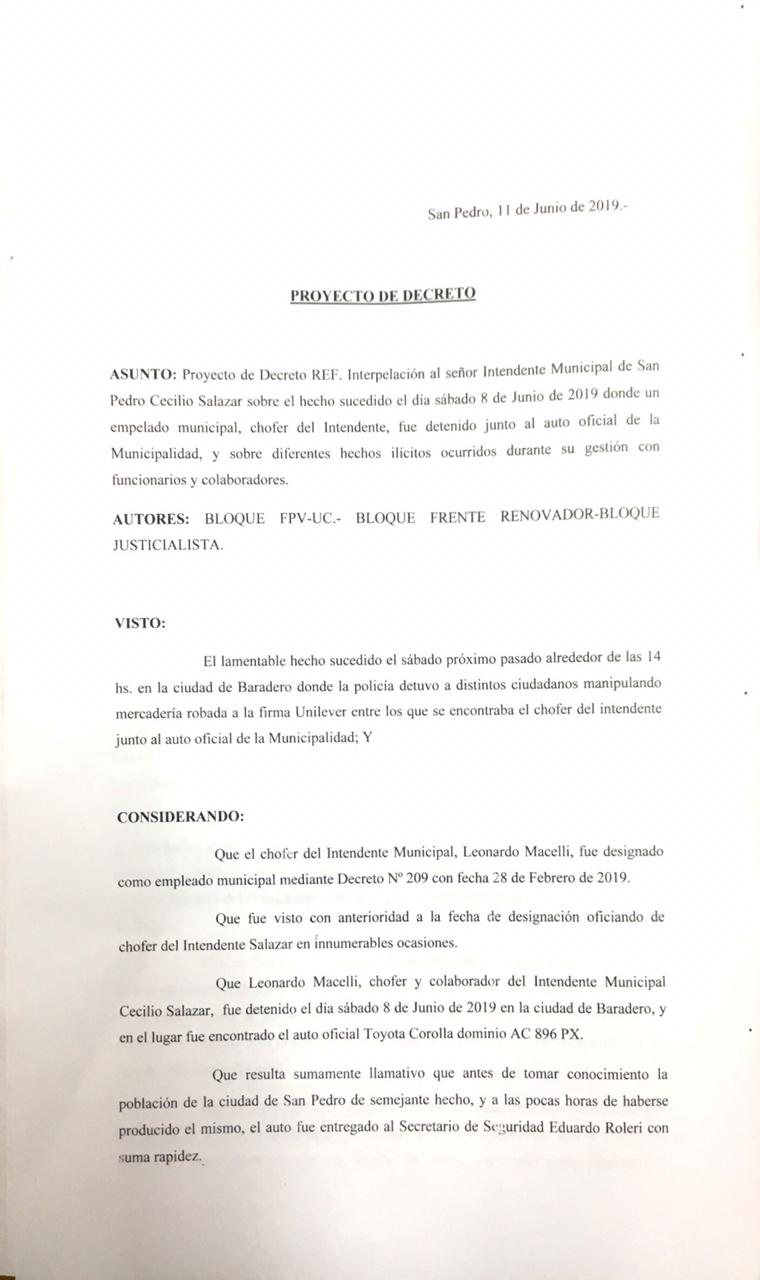 San Pedro, 11 de Junio de 2019.-

PROYECTO DE DECRETO

ASUNTO: Proyecto de Decreto REF. Interpelación al señor Intendente Municipal de San Pedro Cecilio Salazar sobre el hecho sucedido el día sábado 8 de Junio de 2019 donde un empelado municipal, chofer del Intendente, fue detenido junto al auto oficial de la Municipalidad, y sobre diferentes hechos ilícitos ocurridos durante su gestión con funcionarios y colaboradores.

AUTORES: BLOQUE FPV-UC.- BLOQUE FRENTE RENOVADOR-BLOQUE JUSTICIALISTA.

VISTO:

El lamentable hecho sucedido el sábado próximo pasado alrededor de las 14 hs. en la ciudad de Baradero donde la policía detuvo a distintos ciudadanos manipulando mercadería robada a la firma Unilever entre los que se encontraba el chofer del intendente junto al auto oficial de la Municipalidad; Y

CONSIDERANDO:

Que el chofer del Intendente Municipal, Leonardo Macelli, fue designado como empleado municipal mediante Decreto Nº 209 con fecha 28 de Febrero de 2019.

Que fue visto con anterioridad a la fecha de designación oficiando de chofer del Intendente Salazar en innumerables ocasiones.

Que Leonardo Macelli, chofer y colaborador del Intendente Municipal Cecilio Salazar, fue detenido el día sábado 8 de Junio de 2019 en la ciudad de Baradero, y en el lugar fue encontrado el auto oficial Toyota Corolla dominio AC 896 PX.

Que resulta sumamente llamativo que antes de tomar conocimiento la población de la ciudad de San Pedro de semejante hecho, y a las pocas horas de haberse producido el mismo, el auto fue entregado al Secretario de Seguridad Eduardo Roleri con suma rapidez.